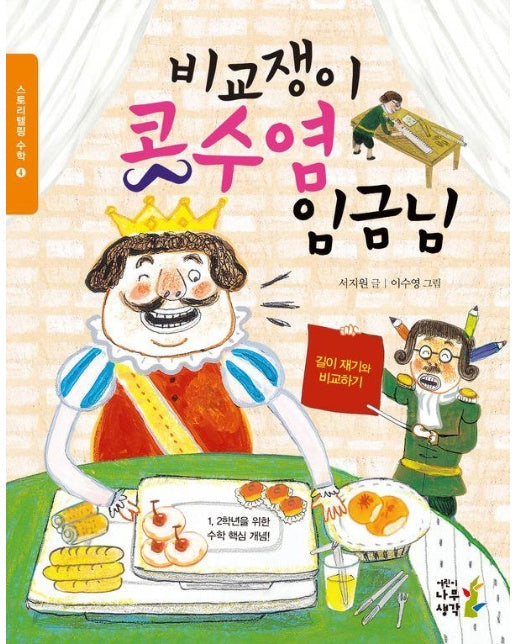 스토리텔링 수학 4

비교쟁이 콧수염 임금님

서지원 글 | 이수영 그림

길이 재기와 비교하기

1, 2학년을 위한 수학 핵심 개념!

어린이 나무 생각